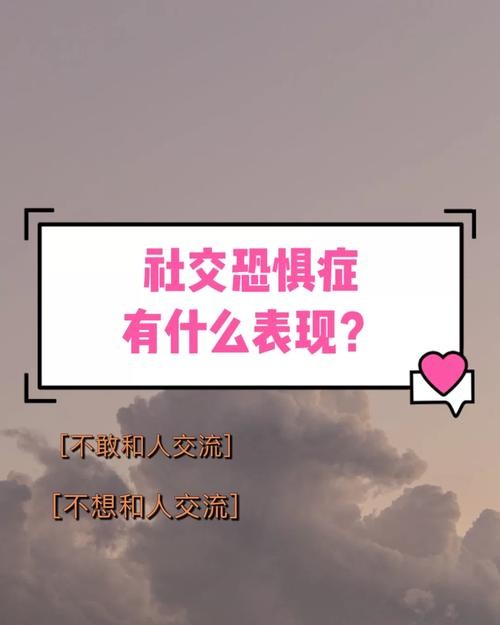 社交恐惧症
有什么表现？

[不敢和人交流]

[不想和人交流]